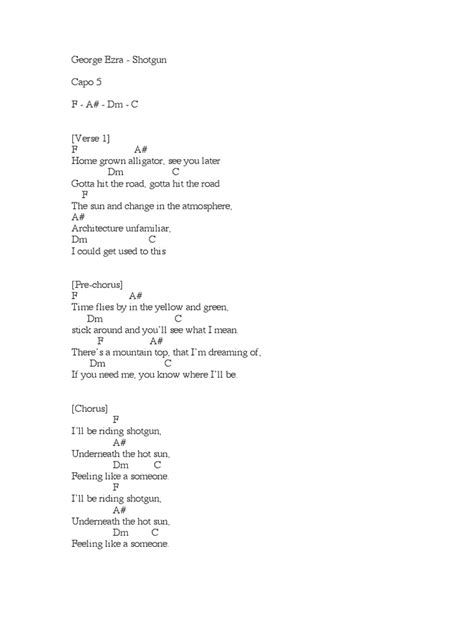 George Ezra - Shotgun

Capo 5

F - A# - Dm - C

[Verse 1]
F A#
Home grown alligator, see you later
Dm C
Gotta hit the road, gotta hit the road
F
The sun and change in the atmosphere,
A#
Architecture unfamiliar,
Dm C
I could get used to this

[Pre-chorus]
F A#
Time flies by in the yellow and green,
Dm C
stick around and you'll see what I mean.
F A#
There's a mountain top, that I'm dreaming of,
Dm C
If you need me, you know where I'll be.

[Chorus]
F
I'll be riding shotgun,
A#
Underneath the hot sun,
Dm C
Feeling like a someone.
F
I'll be riding shotgun,
A#
Underneath the hot sun,
Dm C
Feeling like a someone.